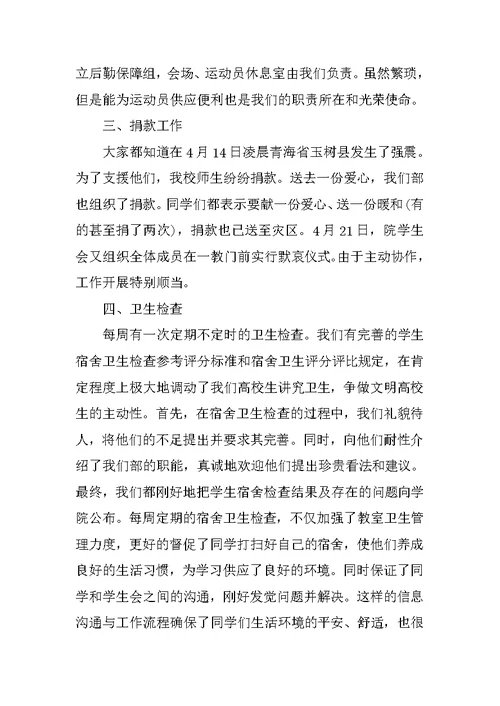 立后勤保障组，会场、运动员休息室由我们负责。虽然繁琐，但是能为运动员供应便利也是我们的职责所在和光荣使命。

三、捐款工作

大家都知道在 4 月 14 日凌晨青海省玉树县发生了强震。为了支援他们，我校师生纷纷捐款。送去一份爱心，我们部也组织了捐款。同学们都表示要献一份爱心、送一份暖和(有的甚至捐了两次)，捐款也已送至灾区。4 月 21 日，院学生会又组织全体成员在一教门前实行默哀仪式。由于主动协作，工作开展特别顺当。

四、卫生检查

每周有一次定期不定时的卫生检查。我们有完善的学生宿舍卫生检查参考评分标准和宿舍卫生评分评比规定，在肯定程度上极大地调动了我们高校生讲究卫生，争做文明高校生的主动性。首先，在宿舍卫生检查的过程中，我们礼貌待人，将他们的不足提出并要求其完善。同时，向他们耐性介绍了我们部的职能，真诚地欢迎他们提出珍贵看法和建议。最终，我们都刚好地把学生宿舍检查结果及存在的问题向学院公布。每周定期的宿舍卫生检查，不仅加强了教室卫生管理力度，更好的督促了同学打扫好自己的宿舍，使他们养成良好的生活习惯，为学习供应了良好的环境。同时保证了同学和学生会之间的沟通，刚好发觉问题并解决。这样的信息沟通与工作流程确保了同学们生活环境的平安、舒适，也很